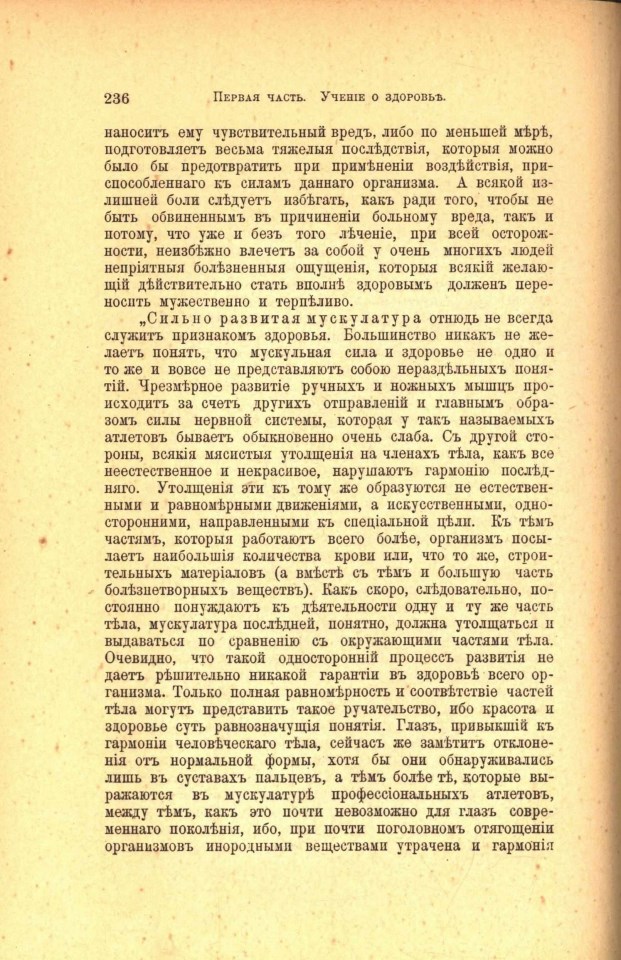 236 Первая часть. Ученіе о здоровьѣ.

наноситъ ему чувствительный вредъ, либо по меньшей мѣрѣ, подготовляетъ весьма тяжелыя послѣдствія, которыя можно было бы предотвратить при примѣненіи воздѣйствія, приспособленнаго къ силамъ даннаго организма. А всякой излишней боли слѣдуетъ избѣгать, какъ ради того, чтобы не быть обвиненнымъ въ причиненіи больному вреда, такъ и потому, что уже и безъ того лѣченіе, при всей осторожности, неизбѣжно влечетъ за собой у очень многихъ людей непріятныя болѣзненныя ощущенія, которыя всякій желающій дѣйствительно стать вполнѣ здоровымъ долженъ переносить мужественно и терпѣливо.

„Сильно развитая мускулатура отнюдь не всегда служитъ признакомъ здоровья. Большинство никакъ не желаетъ понять, что мускульная сила и здоровье не одно и то же и вовсе не представляютъ собою нераздѣльныхъ понятій. Чрезмѣрное развитіе ручныхъ и ножныхъ мышцъ происходитъ за счетъ другихъ отправленій и главнымъ образомъ силы нервной системы, которая у такъ называемыхъ атлетовъ бываетъ обыкновенно очень слаба. Съ другой стороны, всякія мясистыя утолщенія на членахъ тѣла, какъ все неестественное и некрасивое, нарушаютъ гармонію послѣдняго. Утолщенія эти къ тому же образуются не естественными и равномѣрными движеніями, а искусственными, односторонними, направленными къ спеціальной цѣли. Къ тѣмъ частямъ, которыя работаютъ всего болѣе, организмъ посылаетъ наибольшія количества крови или, что то же, строительныхъ матеріаловъ (а вмѣстѣ съ тѣмъ и большую часть болѣзнетворныхъ веществъ). Какъ скоро, слѣдовательно, постоянно понуждаютъ къ дѣятельности одну и ту же часть тѣла, мускулатура послѣдней, понятно, должна утолщаться и выдаваться по сравненію съ окружающими частями тѣла. Очевидно, что такой односторонній процессъ развитія не даетъ рѣшительно никакой гарантіи въ здоровьѣ всего организма. Только полная равномѣрность и соотвѣтствіе частей тѣла могутъ представить такое ручательство, ибо красота и здоровье суть равнозначущія понятія. Глазъ, привыкшій къ гармоніи человѣческаго тѣла, сейчасъ же замѣтитъ отклоненія отъ нормальной формы, хотя бы они обнаруживались лишь въ суставахъ пальцевъ, а тѣмъ болѣе тѣ, которые выражаются въ мускулатурѣ профессіональныхъ атлетовъ, между тѣмъ, какъ это почти невозможно для глазъ современнаго поколѣнія, ибо, при почти поголовномъ отягощеніи организмовъ инородными веществами утрачена и гармонія